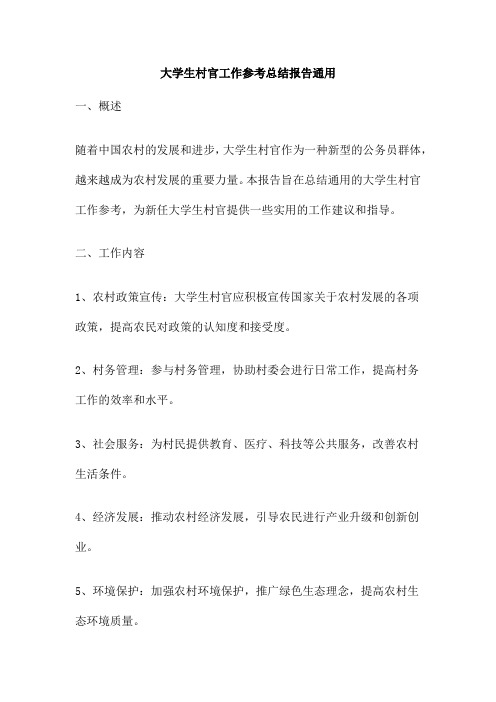 大学生村官工作参考总结报告通用

一、概述

随着中国农村的发展和进步，大学生村官作为一种新型的公务员群体，越来越成为农村发展的重要力量。本报告旨在总结通用的大学生村官工作参考，为新任大学生村官提供一些实用的工作建议和指导。

二、工作内容

1、农村政策宣传：大学生村官应积极宣传国家关于农村发展的各项政策，提高农民对政策的认知度和接受度。

2、村务管理：参与村务管理，协助村委会进行日常工作，提高村务工作的效率和水平。

3、社会服务：为村民提供教育、医疗、科技等公共服务，改善农村生活条件。

4、经济发展：推动农村经济发展，引导农民进行产业升级和创新创业。

5、环境保护：加强农村环境保护，推广绿色生态理念，提高农村生态环境质量。